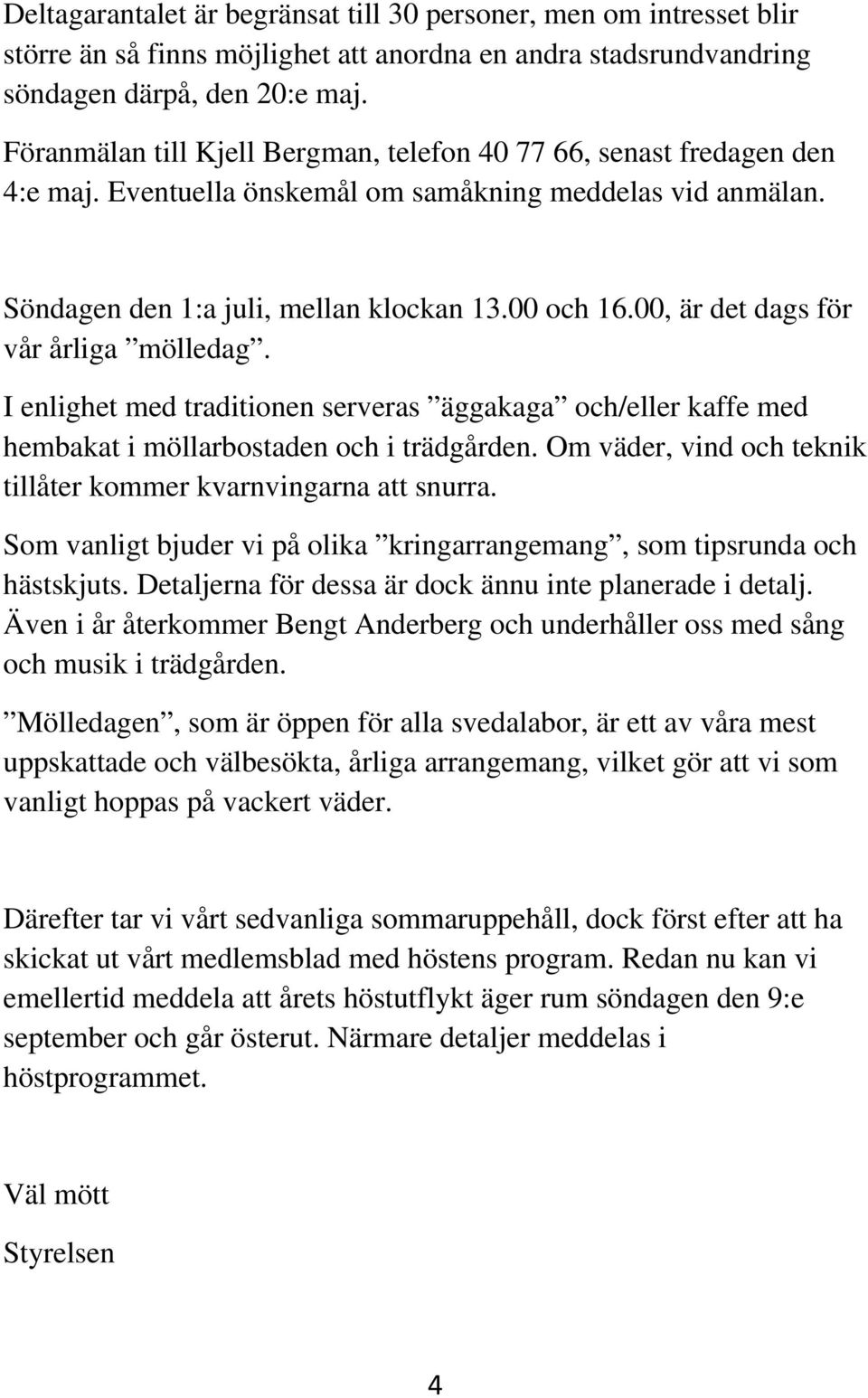 Deltagarantalet är begränsat till 30 personer, men om intresset blir större än så finns möjlighet att anordna en andra stadsrundvandring söndagen därpå, den 20:e maj.

Föranmälan till Kjell Bergman, telefon 40 77 66, senast fredagen den 4:e maj. Eventuella önskemål om samåkning meddelas vid anmälan.

Söndagen den 1:a juli, mellan klockan 13.00 och 16.00, är det dags för vår årliga ”mölledag”.

I enlighet med traditionen serveras ”äggakaga” och/eller kaffe med hembakat i möllarbostaden och i trädgården. Om väder, vind och teknik tillåter kommer kvarnvingarna att snurra.

Som vanligt bjuder vi på olika ”kringarrangemang”, som tipsrunda och hästskjuts. Detaljerna för dessa är dock ännu inte planerade i detalj. Även i år återkommer Bengt Anderberg och underhåller oss med sång och musik i trädgården.

”Mölledagen”, som är öppen för alla svedalabor, är ett av våra mest uppskattade och välbesökta, årliga arrangemang, vilket gör att vi som vanligt hoppas på vackert väder.

Därefter tar vi vårt sedvanliga sommaruppehåll, dock först efter att ha skickat ut vårt medlemsblad med höstens program. Redan nu kan vi emellertid meddela att årets höstutflykt äger rum söndagen den 9:e september och går österut. Närmare detaljer meddelas i höstprogrammet.

Väl mött

Styrelsen

4